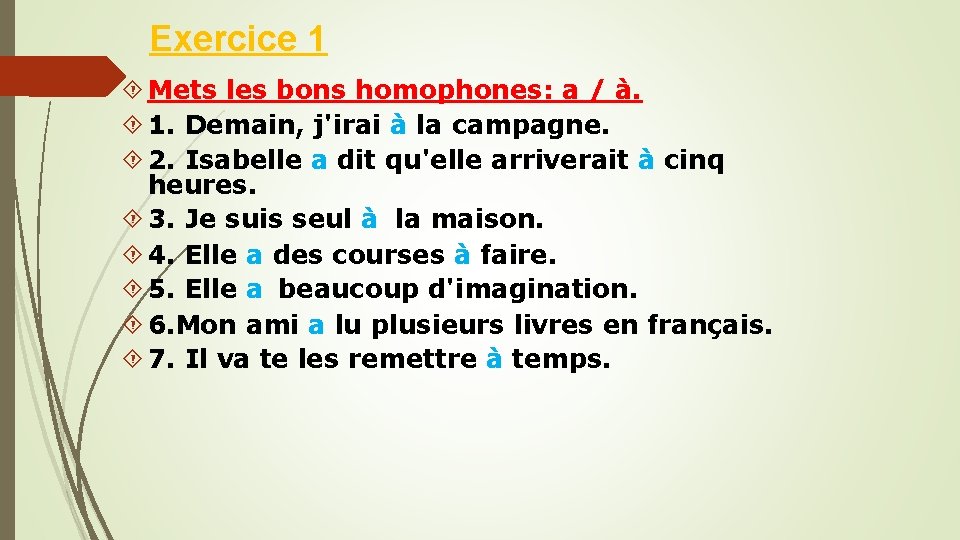 Exercice 1

Mets les bons homophones: a / à.

1. Demain, j'irai à la campagne.

2. Isabelle a dit qu'elle arriverait à cinq heures.

3. Je suis seul à la maison.

4. Elle a des courses à faire.

5. Elle a beaucoup d'imagination.

6.Mon ami a lu plusieurs livres en français.

7. Il va te les remettre à temps.